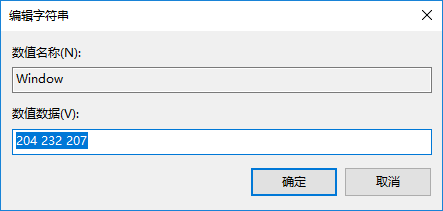 编辑字符串

数值名称(N):

Window

数值数据(V):

204 232 207

确定

取消